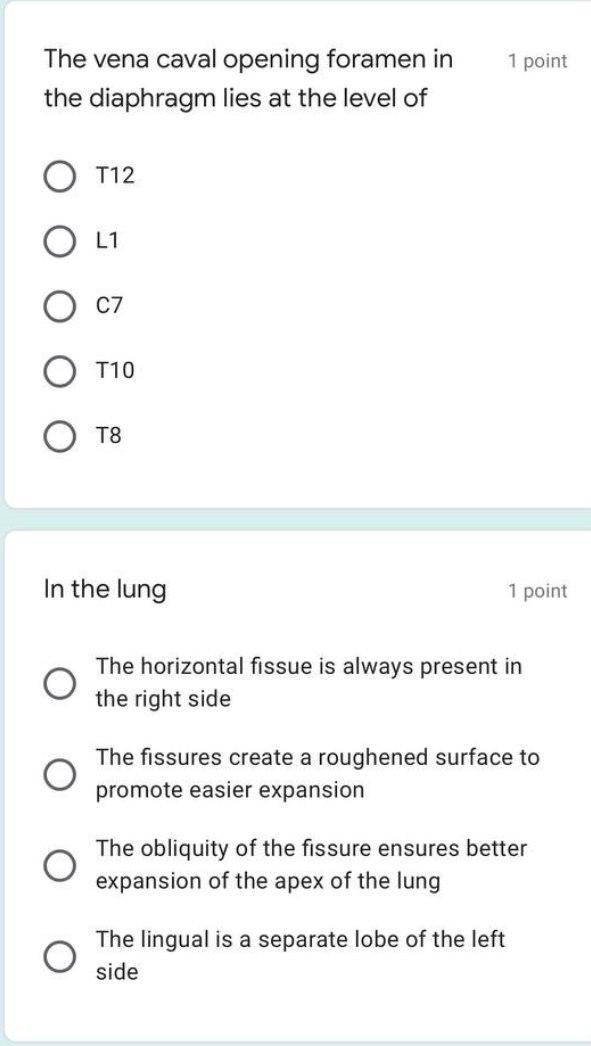 The vena caval opening foramen in the diaphragm lies at the level of

1 point

T12

L1

C7

T10

T8

In the lung

1 point

The horizontal fissue is always present in the right side

The fissures create a roughened surface to promote easier expansion

The obliquity of the fissure ensures better expansion of the apex of the lung

The lingual is a separate lobe of the left side